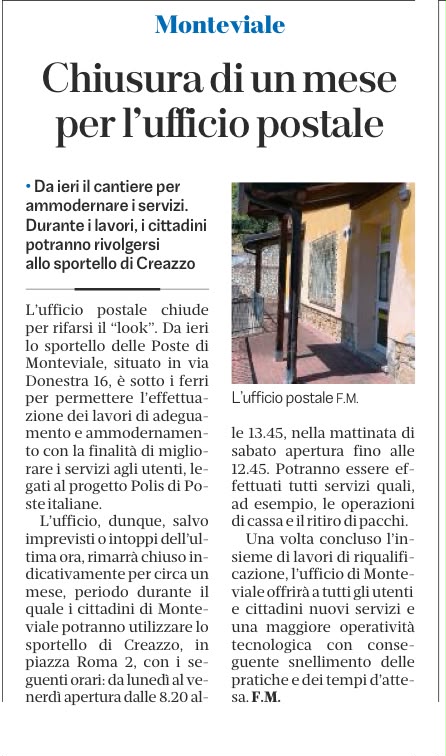 Monteviale

Chiusura di un mese per l'ufficio postale

• Da ieri il cantiere per ammodernare i servizi. Durante i lavori, i cittadini potranno rivolgersi allo sportello di Creazzo

L'ufficio postale chiude per rifarsi il "look". Da ieri lo sportello delle Poste di Monteviale, situato in via Donestra 16, è sotto i ferri per permettere l'effettuazione dei lavori di adeguamento e ammodernamento con la finalità di migliorare i servizi agli utenti, legati al progetto Polis di Poste italiane.

L'ufficio, dunque, salvo imprevisti o intoppi dell'ultima ora, rimarrà chiuso indicativamente per circa un mese, periodo durante il quale i cittadini di Monteviale potranno utilizzare lo sportello di Creazzo, in piazza Roma 2, con i seguenti orari: da lunedì al venerdì apertura dalle 8.20 alle 13.45, nella mattinata di sabato apertura fino alle 12.45. Potranno essere effettuati tutti servizi quali, ad esempio, le operazioni di cassa e il ritiro di pacchi.

Una volta concluso l'insieme di lavori di riqualificazione, l'ufficio di Monteviale offrirà a tutti gli utenti e cittadini nuovi servizi e una maggiore operatività tecnologica con conseguente snellimento delle pratiche e dei tempi d'attesa. F.M.

L'ufficio postale F.M.